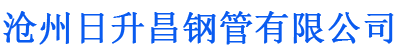 沧州日升昌钢管有限公司